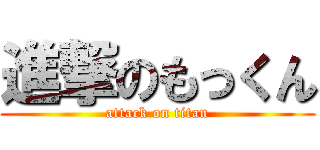 進撃のもっくん
attack on titan